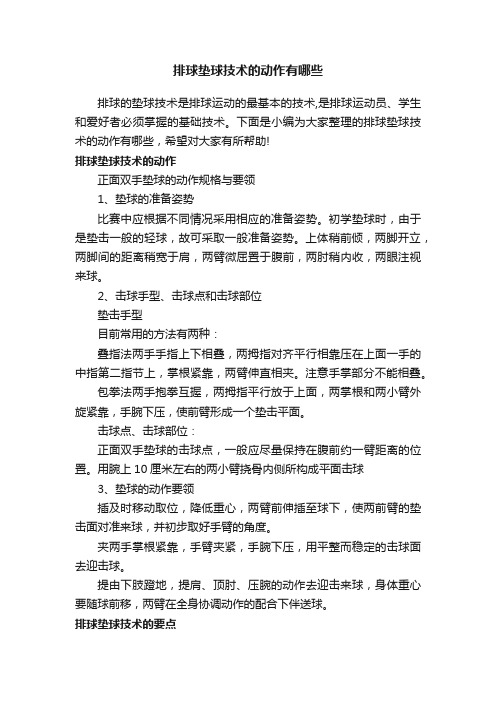 排球垫球技术的动作有哪些

排球的垫球技术是排球运动的最基本的技术,是排球运动员、学生和爱好者必须掌握的基础技术。下面是小编为大家整理的排球垫球技术的动作有哪些，希望对大家有所帮助!

排球垫球技术的动作

正面双手垫球的动作规格与要领

1、垫球的准备姿势

比赛中应根据不同情况采用相应的准备姿势。初学垫球时，由于是垫击一般的轻球，故可采取一般准备姿势。上体稍前倾，两脚开立，两脚间的距离稍宽于肩，两臂微屈置于腹前，两肘稍内收，两眼注视来球。

2、击球手型、击球点和击球部位

垫击手型

目前常用的方法有两种：

叠指法两手手指上下相叠，两拇指对齐平行相靠压在上面一手的中指第二指节上，掌根紧靠，两臂伸直相夹。注意手掌部分不能相叠。

包拳法两手抱拳互握，两拇指平行放于上面，两掌根和两小臂外旋紧靠，手腕下压，使前臂形成一个垫击平面。

击球点、击球部位：

正面双手垫球的击球点，一般应尽量保持在腹前约一臂距离的位置。用腕上 10 厘米左右的两小臂挠骨内侧所构成平面击球

3、垫球的动作要领

插及时移动取位，降低重心，两臂前伸插至球下，使两前臂的垫击面对准来球，并初步取好手臂的角度。

夹两手掌根紧靠，手臂夹紧，手腕下压，用平整而稳定的击球面去迎击球。

提由下肢蹬地，提肩、顶肘、压腕的动作去迎击来球，身体重心要随球前移，两臂在全身协调动作的配合下伴送球。

排球垫球技术的要点